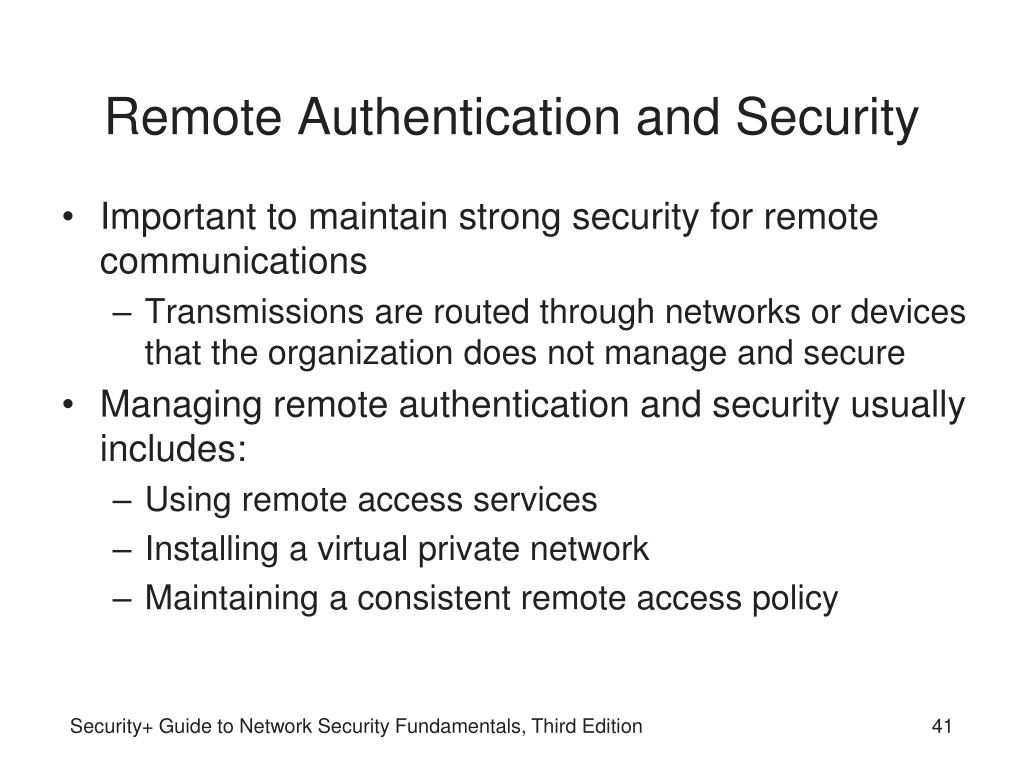 Remote Authentication and Security

• Important to maintain strong security for remote communications
 – Transmissions are routed through networks or devices that the organization does not manage and secure
• Managing remote authentication and security usually includes:
 – Using remote access services
 – Installing a virtual private network
 – Maintaining a consistent remote access policy

Security+ Guide to Network Security Fundamentals, Third Edition

41